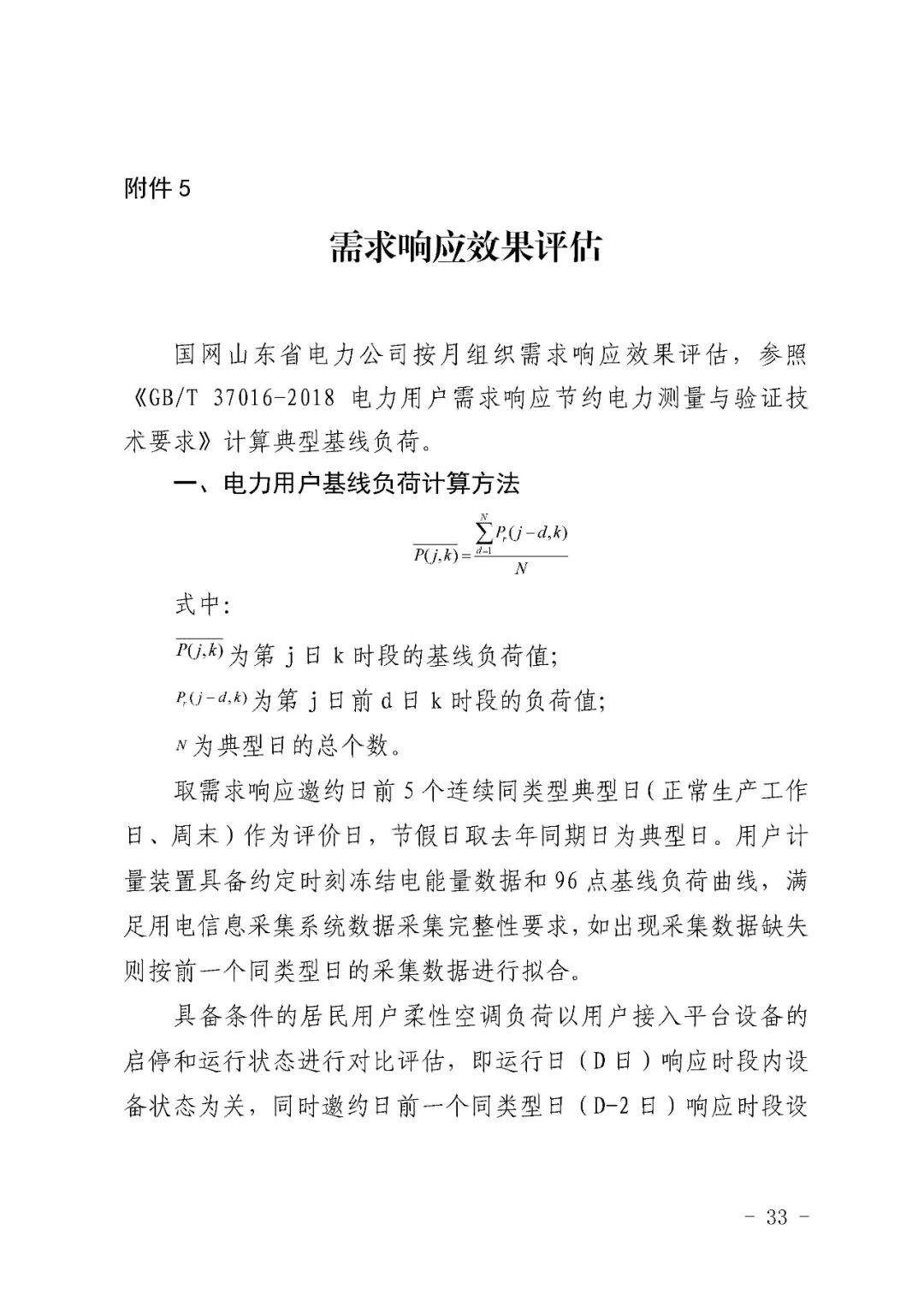 附件 5

需求响应效果评估

国网山东省电力公司按月组织需求响应效果评估，参照《GB/T 37016-2018 电力用户需求响应节约电力测量与验证技术要求》计算典型基线负荷。

一、电力用户基线负荷计算方法

$\overline{P(j,k)}=\frac{\sum_{d=1}^{N}P_r(j-d,k)}{N}$

式中:

$\overline{P(j,k)}$为第 j 日 k 时段的基线负荷值;

$P_r(j-d,k)$为第 j 日前 d 日 k 时段的负荷值;

$N$为典型日的总个数。

取需求响应邀约日前 5 个连续同类型典型日(正常生产工作日、周末)作为评价日，节假日取去年同期日为典型日。用户计量装置具备约定时刻冻结电能量数据和 96 点基线负荷曲线，满足用电信息采集系统数据采集完整性要求，如出现采集数据缺失则按前一个同类型日的采集数据进行拟合。

具备条件的居民用户柔性空调负荷以用户接入平台设备的启停和运行状态进行对比评估，即运行日（D 日）响应时段内设备状态为关，同时邀约日前一个同类型日（D-2 日）响应时段设

- 33 -